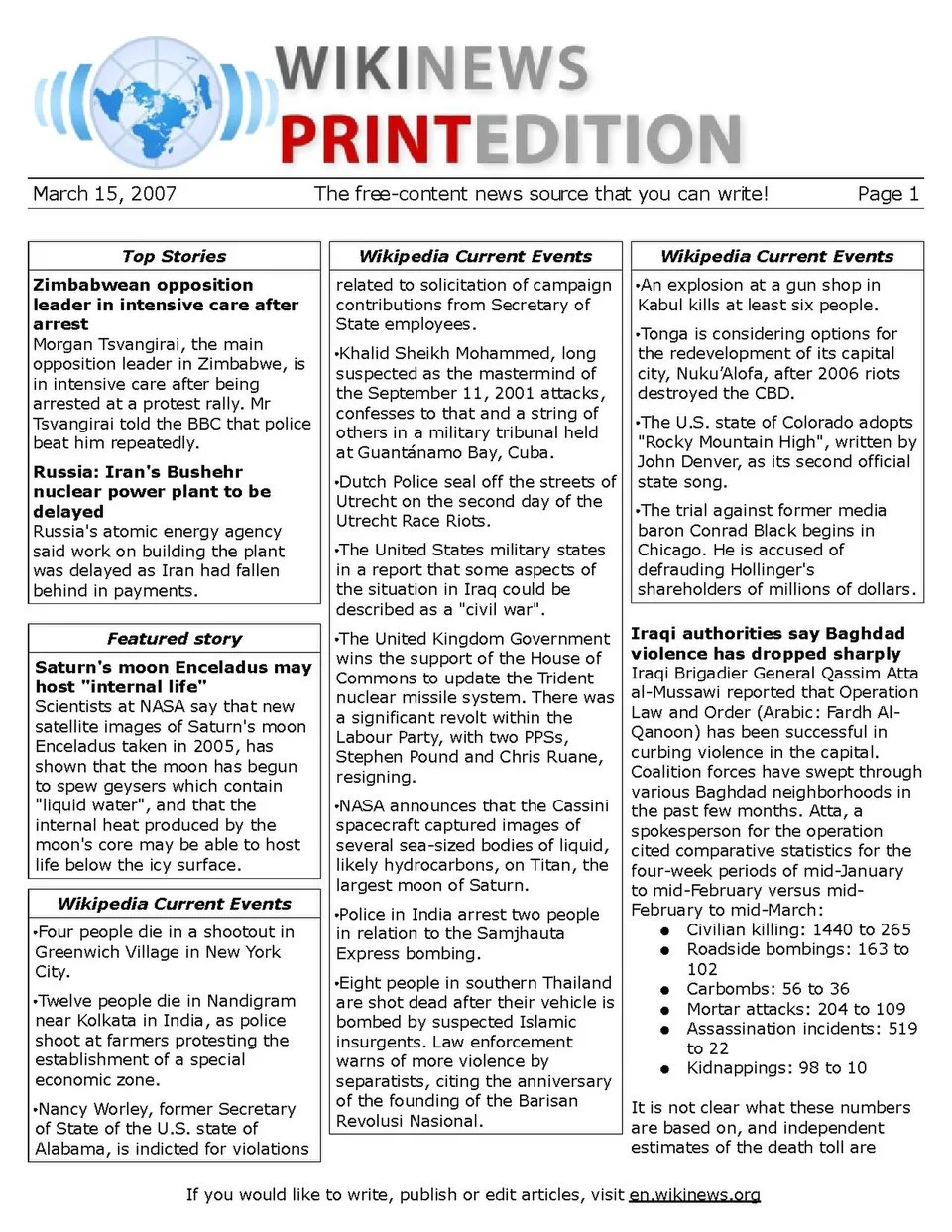 WIKINEWS
PRINTEDITION

March 15, 2007 The free-content news source that you can write! Page 1

Top Stories

Zimbabwean opposition leader in intensive care after arrest
Morgan Tsvangirai, the main opposition leader in Zimbabwe, is in intensive care after being arrested at a protest rally. Mr Tsvangirai told the BBC that police beat him repeatedly.

Russia: Iran's Bushehr nuclear power plant to be delayed
Russia's atomic energy agency said work on building the plant was delayed as Iran had fallen behind in payments.

Featured story

Saturn's moon Enceladus may host "internal life"
Scientists at NASA say that new satellite images of Saturn's moon Enceladus taken in 2005, has shown that the moon has begun to spew geysers which contain "liquid water", and that the internal heat produced by the moon's core may be able to host life below the icy surface.

Wikipedia Current Events

•Four people die in a shootout in Greenwich Village in New York City.

•Twelve people die in Nandigram near Kolkata in India, as police shoot at farmers protesting the establishment of a special economic zone.

•Nancy Worley, former Secretary of State of the U.S. state of Alabama, is indicted for violations

Wikipedia Current Events

related to solicitation of campaign contributions from Secretary of State employees.

•Khalid Sheikh Mohammed, long suspected as the mastermind of the September 11, 2001 attacks, confesses to that and a string of others in a military tribunal held at Guantánamo Bay, Cuba.

•Dutch Police seal off the streets of Utrecht on the second day of the Utrecht Race Riots.

•The United States military states in a report that some aspects of the situation in Iraq could be described as a "civil war".

•The United Kingdom Government wins the support of the House of Commons to update the Trident nuclear missile system. There was a significant revolt within the Labour Party, with two PPSs, Stephen Pound and Chris Ruane, resigning.

•NASA announces that the Cassini spacecraft captured images of several sea-sized bodies of liquid, likely hydrocarbons, on Titan, the largest moon of Saturn.

•Police in India arrest two people in relation to the Samjhauta Express bombing.

•Eight people in southern Thailand are shot dead after their vehicle is bombed by suspected Islamic insurgents. Law enforcement warns of more violence by separatists, citing the anniversary of the founding of the Barisan Revolusi Nasional.

Wikipedia Current Events

•An explosion at a gun shop in Kabul kills at least six people.

•Tonga is considering options for the redevelopment of its capital city, Nuku'Alofa, after 2006 riots destroyed the CBD.

•The U.S. state of Colorado adopts "Rocky Mountain High", written by John Denver, as its second official state song.

•The trial against former media baron Conrad Black begins in Chicago. He is accused of defrauding Hollinger's shareholders of millions of dollars.

Iraqi authorities say Baghdad violence has dropped sharply
Iraqi Brigadier General Qassim Atta al-Mussawi reported that Operation Law and Order (Arabic: Fardh Al-Qanoon) has been successful in curbing violence in the capital. Coalition forces have swept through various Baghdad neighborhoods in the past few months. Atta, a spokesperson for the operation cited comparative statistics for the four-week periods of mid-January to mid-February versus mid-February to mid-March:
● Civilian killing: 1440 to 265
● Roadside bombings: 163 to 102
● Carbombs: 56 to 36
● Mortar attacks: 204 to 109
● Assassination incidents: 519 to 22
● Kidnappings: 98 to 10

It is not clear what these numbers are based on, and independent estimates of the death toll are

If you would like to write, publish or edit articles, visit en.wikinews.org